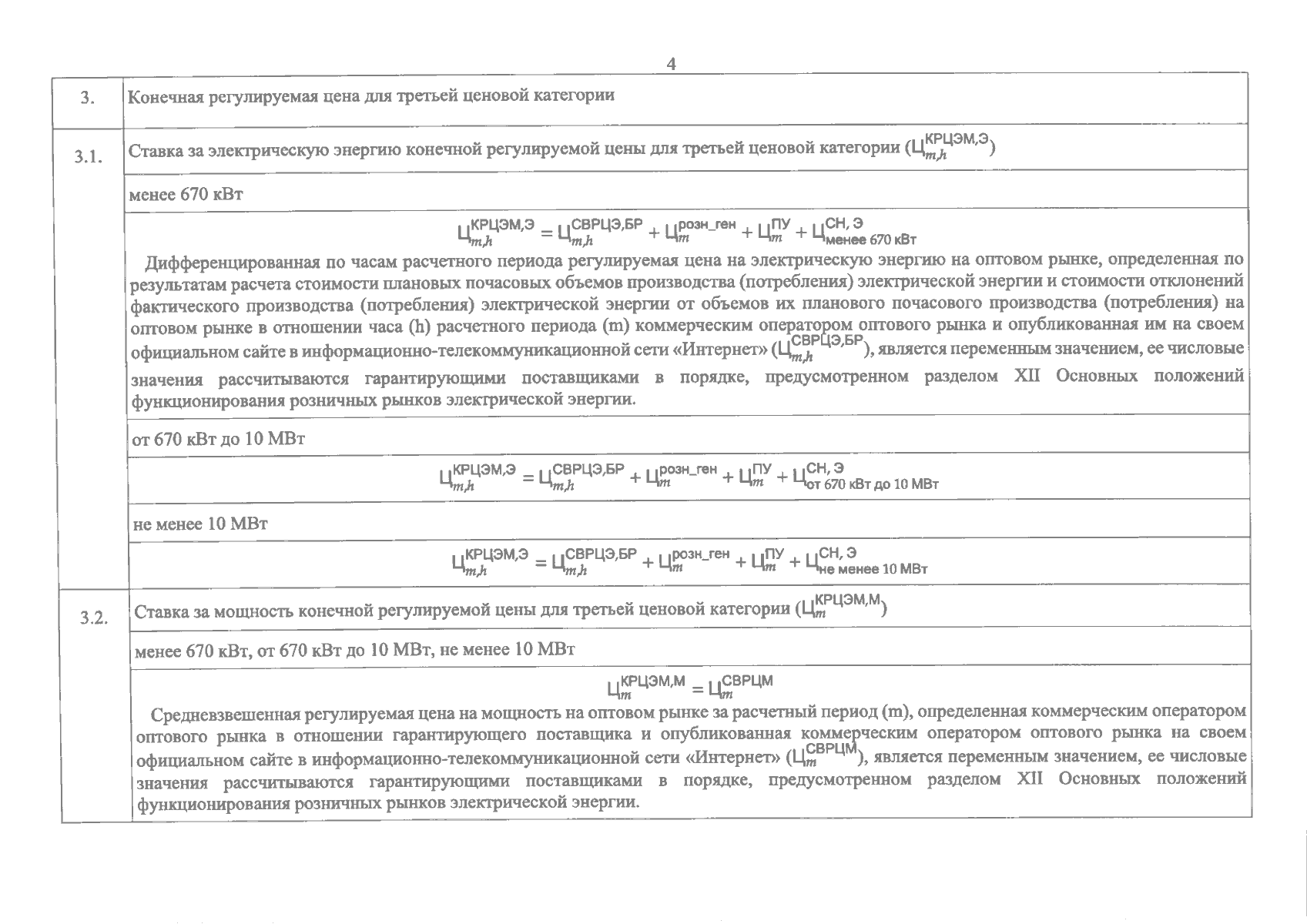 4

| 3. | Конечная регулируемая цена для третьей ценовой категории |
|---|---|
| 3.1. | Ставка за электрическую энергию конечной регулируемой цены для третьей ценовой категории ($Ц_{m,h}^{КРЦЭМ,Э}$) |
| | менее 670 кВт |
| | $Ц_{m,h}^{КРЦЭМ,Э} = Ц_{m,h}^{СВРЦЭ,БР} + Ц_{m}^{розн\_ген} + Ц_{m}^{ПУ} + Ц_{менее\ 670\ кВт}^{СН,\ Э}$ Дифференцированная по часам расчетного периода регулируемая цена на электрическую энергию на оптовом рынке, определенная по результатам расчета стоимости плановых почасовых объемов производства (потребления) электрической энергии и стоимости отклонений фактического производства (потребления) электрической энергии от объемов их планового почасового производства (потребления) на оптовом рынке в отношении часа (h) расчетного периода (m) коммерческим оператором оптового рынка и опубликованная им на своем официальном сайте в информационно-телекоммуникационной сети «Интернет» ($Ц_{m,h}^{СВРЦЭ,БР}$), является переменным значением, ее числовые значения рассчитываются гарантирующими поставщиками в порядке, предусмотренном разделом XII Основных положений функционирования розничных рынков электрической энергии. |
| | от 670 кВт до 10 МВт |
| | $Ц_{m,h}^{КРЦЭМ,Э} = Ц_{m,h}^{СВРЦЭ,БР} + Ц_{m}^{розн\_ген} + Ц_{m}^{ПУ} + Ц_{от\ 670\ кВт\ до\ 10\ МВт}^{СН,\ Э}$ |
| | не менее 10 МВт |
| | $Ц_{m,h}^{КРЦЭМ,Э} = Ц_{m,h}^{СВРЦЭ,БР} + Ц_{m}^{розн\_ген} + Ц_{m}^{ПУ} + Ц_{не\ менее\ 10\ МВт}^{СН,\ Э}$ |
| 3.2. | Ставка за мощность конечной регулируемой цены для третьей ценовой категории ($Ц_{m}^{КРЦЭМ,М}$) |
| | менее 670 кВт, от 670 кВт до 10 МВт, не менее 10 МВт |
| | $Ц_{m}^{КРЦЭМ,М} = Ц_{m}^{СВРЦМ}$ Средневзвешенная регулируемая цена на мощность на оптовом рынке за расчетный период (m), определенная коммерческим оператором оптового рынка в отношении гарантирующего поставщика и опубликованная коммерческим оператором оптового рынка на своем официальном сайте в информационно-телекоммуникационной сети «Интернет» ($Ц_{m}^{СВРЦМ}$), является переменным значением, ее числовые значения рассчитываются гарантирующими поставщиками в порядке, предусмотренном разделом XII Основных положений функционирования розничных рынков электрической энергии. |